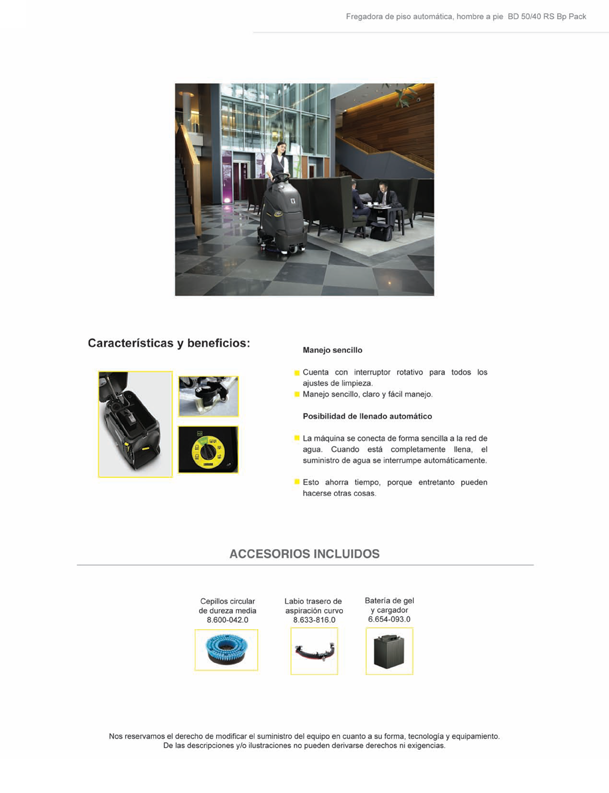 Fregadora de piso automática, hombre a pie BD 50/40 RS Bp Pack

Características y beneficios:

Manejo sencillo

Cuenta con interruptor rotativo para todos los ajustes de limpieza.

Manejo sencillo, claro y fácil manejo.

Posibilidad de llenado automático

La máquina se conecta de forma sencilla a la red de agua. Cuando está completamente llena, el suministro de agua se interrumpe automáticamente.

Esto ahorra tiempo, porque entretanto pueden hacerse otras cosas.

ACCESORIOS INCLUIDOS

Cepillos circular de dureza media 8.600-042.0

Labio trasero de aspiración curvo 8.633-816.0

Batería de gel y cargador 6.654-093.0

Nos reservamos el derecho de modificar el suministro del equipo en cuanto a su forma, tecnología y equipamiento. De las descripciones y/o ilustraciones no pueden derivarse derechos ni exigencias.